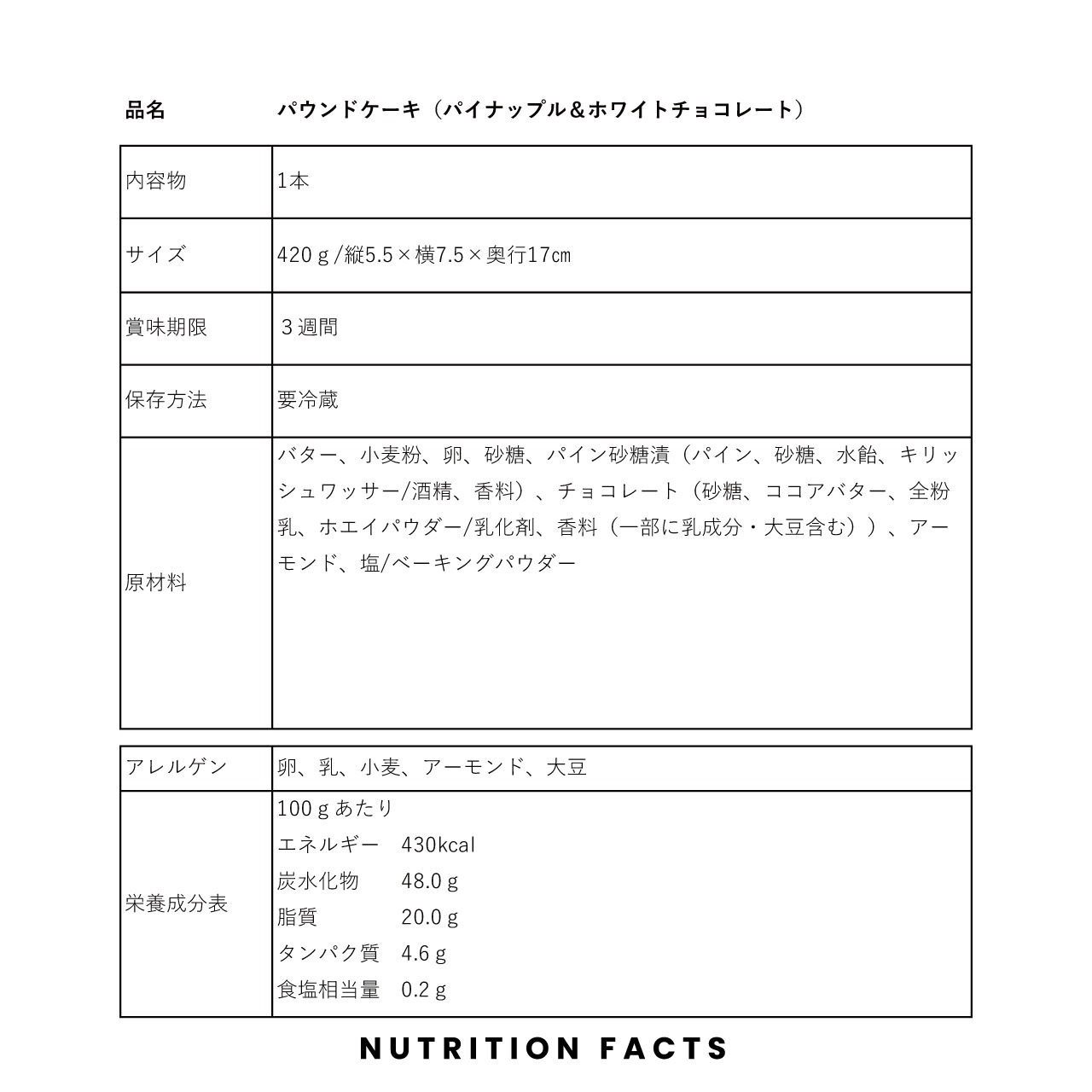 品名　パウンドケーキ（パイナップル＆ホワイトチョコレート）

| 内容物 | 1本 |
|---|---|
| サイズ | 420ｇ/縦5.5×横7.5×奥行17㎝ |
| 賞味期限 | ３週間 |
| 保存方法 | 要冷蔵 |
| 原材料 | バター、小麦粉、卵、砂糖、パイン砂糖漬（パイン、砂糖、水飴、キリッシュワッサー/酒精、香料）、チョコレート（砂糖、ココアバター、全粉乳、ホエイパウダー/乳化剤、香料（一部に乳成分・大豆含む））、アーモンド、塩/ベーキングパウダー |

| アレルゲン | 卵、乳、小麦、アーモンド、大豆 |
|---|---|
| 栄養成分表 | 100ｇあたり エネルギー 430kcal 炭水化物 48.0ｇ 脂質 20.0ｇ タンパク質 4.6ｇ 食塩相当量 0.2ｇ |

NUTRITION FACTS